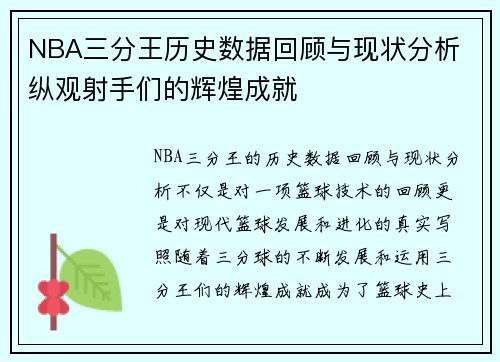 NBA三分王历史数据回顾与现状分析纵观射手们的辉煌成就

NBA三分王的历史数据回顾与现状分析不仅是对一项篮球技术的回顾更是对现代篮球发展和进化的真实写照随着三分球的不断发展和运用三分王们的辉煌成就成为了篮球史上